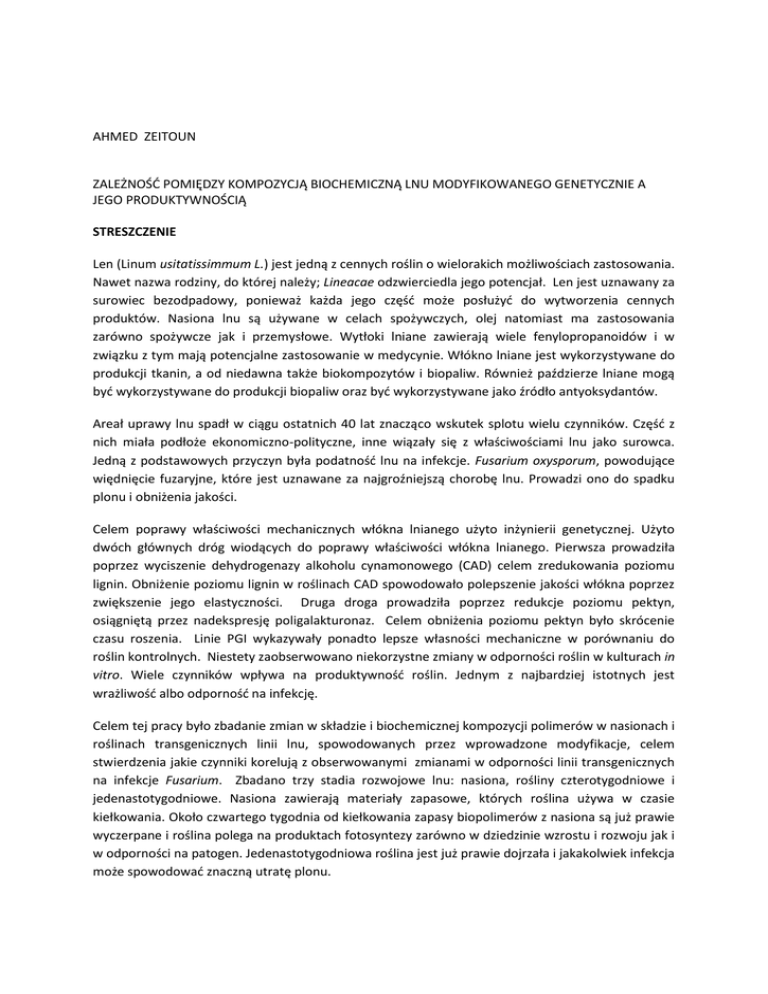 AHMED ZEITOUN

ZALEŻNOŚĆ POMIĘDZY KOMPOZYCJĄ BIOCHEMICZNĄ LNU MODYFIKOWANEGO GENETYCZNIE A JEGO PRODUKTYWNOŚCIĄ

STRESZCZENIE

Len (Linum usitatissimmum L.) jest jedną z cennych roślin o wielorakich możliwościach zastosowania. Nawet nazwa rodziny, do której należy; Lineacae odzwierciedla jego potencjał. Len jest uznawany za surowiec bezodpadowy, ponieważ każda jego część może posłużyć do wytworzenia cennych produktów. Nasiona lnu są używane w celach spożywczych, olej natomiast ma zastosowania zarówno spożywcze jak i przemysłowe. Wytłoki lniane zawierają wiele fenylopropanoidów i w związku z tym mają potencjalne zastosowanie w medycynie. Włókno lniane jest wykorzystywane do produkcji tkanin, a od niedawna także biokompozytów i biopaliw. Również paździerze lniane mogą być wykorzystywane do produkcji biopaliw oraz być wykorzystywane jako źródło antyoksydantów.

Areał uprawy lnu spadł w ciągu ostatnich 40 lat znacząco wskutek splotu wielu czynników. Część z nich miała podłoże ekonomiczno-polityczne, inne wiązały się z właściwościami lnu jako surowca. Jedną z podstawowych przyczyn była podatność lnu na infekcje. Fusarium oxysporum, powodujące więdnięcie fuzaryjne, które jest uznawane za najgroźniejszą chorobę lnu. Prowadzi ono do spadku plonu i obniżenia jakości.

Celem poprawy właściwości mechanicznych włókna lnianego użyto inżynierii genetycznej. Użyto dwóch głównych dróg wiodących do poprawy właściwości włókna lnianego. Pierwsza prowadziła poprzez wyciszenie dehydrogenazy alkoholu cynamonowego (CAD) celem zredukowania poziomu lignin. Obniżenie poziomu lignin w roślinach CAD spowodowało polepszenie jakości włókna poprzez zwiększenie jego elastyczności. Druga droga prowadziła poprzez redukcje poziomu pektyn, osiągniętą przez nadekspresję poligalakturonaz. Celem obniżenia poziomu pektyn było skrócenie czasu roszenia. Linie PGI wykazywały ponadto lepsze własności mechaniczne w porównaniu do roślin kontrolnych. Niestety zaobserwowano niekorzystne zmiany w odporności roślin w kulturach in vitro. Wiele czynników wpływa na produktywność roślin. Jednym z najbardziej istotnych jest wrażliwość albo odporność na infekcję.

Celem tej pracy było zbadanie zmian w składzie i biochemicznej kompozycji polimerów w nasionach i roślinach transgenicznych linii lnu, spowodowanych przez wprowadzone modyfikacje, celem stwierdzenia jakie czynniki korelują z obserwowanymi zmianami w odporności linii transgenicznych na infekcje Fusarium. Zbadano trzy stadia rozwojowe lnu: nasiona, rośliny czterotygodniowe i jedenastotygodniowe. Nasiona zawierają materiały zapasowe, których roślina używa w czasie kiełkowania. Około czwartego tygodnia od kiełkowania zapasy biopolimerów z nasiona są już prawie wyczerpane i roślina polega na produktach fotosyntezy zarówno w dziedzinie wzrostu i rozwoju jak i w odporności na patogen. Jedenastotygodniowa roślina jest już prawie dojrzała i jakakolwiek infekcja może spowodować znaczną utratę plonu.